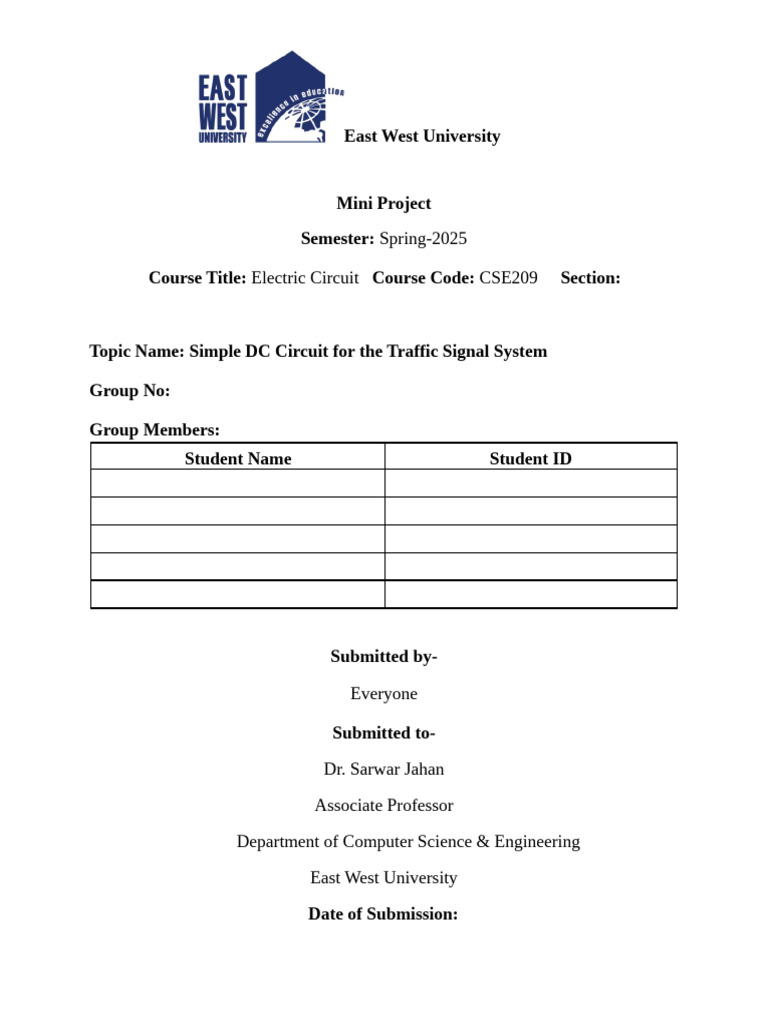 EAST WEST UNIVERSITY excellence in education

East West University

Mini Project

Semester: Spring-2025

Course Title: Electric Circuit Course Code: CSE209 Section:

Topic Name: Simple DC Circuit for the Traffic Signal System

Group No:

Group Members:

| Student Name | Student ID |
|---|---|
| | |
| | |
| | |
| | |
| | |

Submitted by-

Everyone

Submitted to-

Dr. Sarwar Jahan

Associate Professor

Department of Computer Science & Engineering

East West University

Date of Submission: